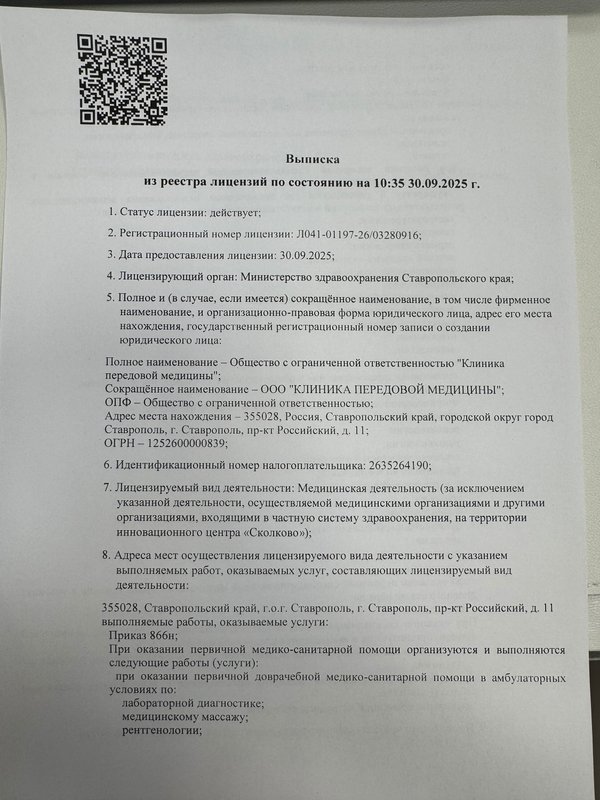 Выписка
из реестра лицензий по состоянию на 10:35 30.09.2025 г.

1. Статус лицензии: действует;

2. Регистрационный номер лицензии: Л041-01197-26/03280916;

3. Дата предоставления лицензии: 30.09.2025;

4. Лицензирующий орган: Министерство здравоохранения Ставропольского края;

5. Полное и (в случае, если имеется) сокращённое наименование, в том числе фирменное наименование, и организационно-правовая форма юридического лица, адрес его места нахождения, государственный регистрационный номер записи о создании юридического лица:

Полное наименование – Общество с ограниченной ответственностью "Клиника передовой медицины";
Сокращённое наименование – ООО "КЛИНИКА ПЕРЕДОВОЙ МЕДИЦИНЫ";
ОПФ – Общество с ограниченной ответственностью;
Адрес места нахождения – 355028, Россия, Ставропольский край, городской округ город Ставрополь, г. Ставрополь, пр-кт Российский, д. 11;
ОГРН – 1252600000839;

6. Идентификационный номер налогоплательщика: 2635264190;

7. Лицензируемый вид деятельности: Медицинская деятельность (за исключением указанной деятельности, осуществляемой медицинскими организациями и другими организациями, входящими в частную систему здравоохранения, на территории инновационного центра «Сколково»);

8. Адреса мест осуществления лицензируемого вида деятельности с указанием выполняемых работ, оказываемых услуг, составляющих лицензируемый вид деятельности:

355028, Ставропольский край, г.о.г. Ставрополь, г. Ставрополь, пр-кт Российский, д. 11
выполняемые работы, оказываемые услуги:
Приказ 866н;
При оказании первичной медико-санитарной помощи организуются и выполняются следующие работы (услуги):
при оказании первичной доврачебной медико-санитарной помощи в амбулаторных условиях по:
лабораторной диагностике;
медицинскому массажу;
рентгенологии;